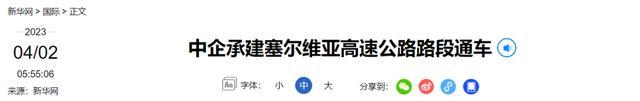 新华网 > 国际 > 正文

2023
04/02
05:55:06
来源：新华网

中企承建塞尔维亚高速公路路段通车

Aa 字体： 小 中 大

分享到：